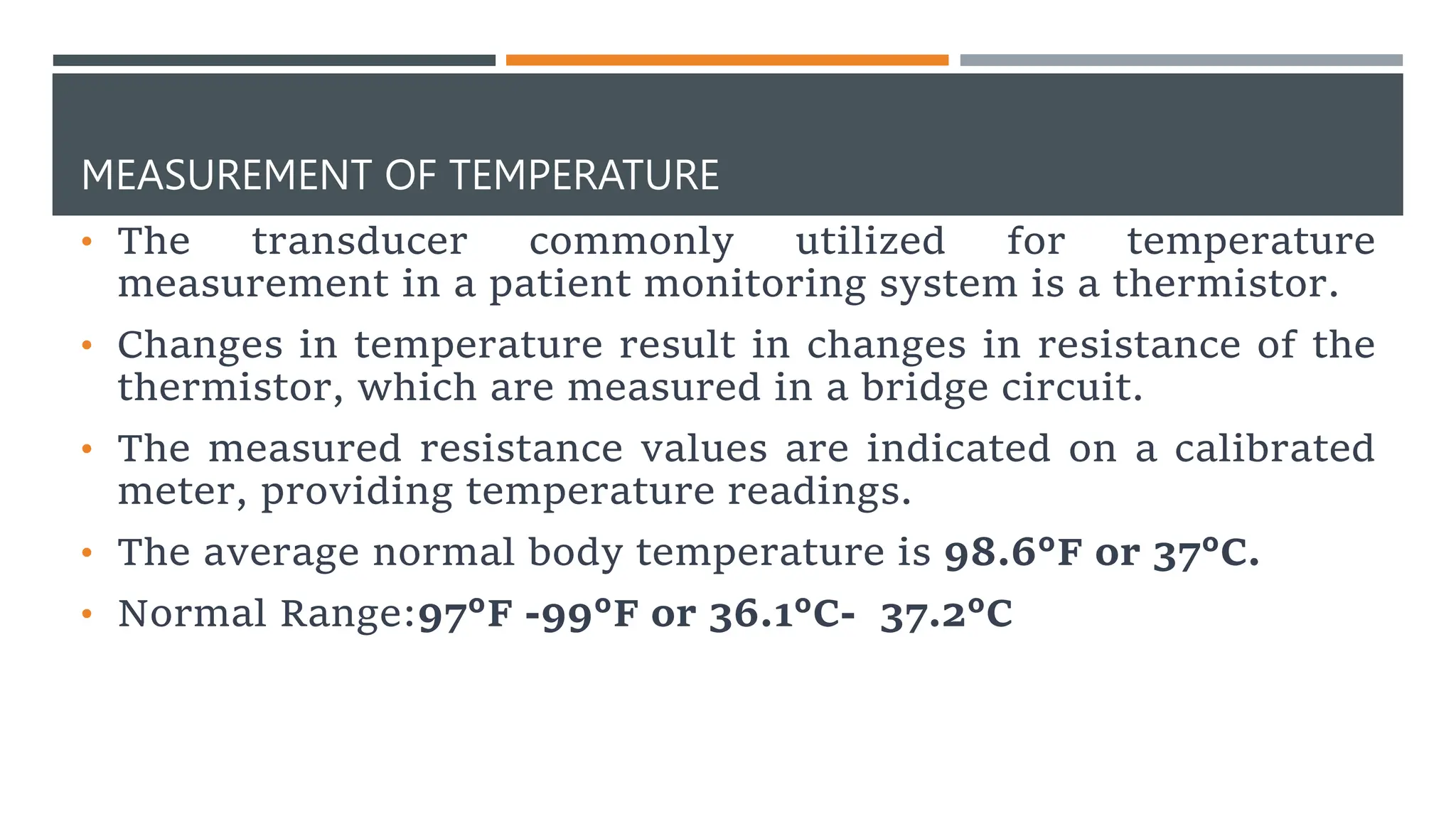 MEASUREMENT OF TEMPERATURE

• The transducer commonly utilized for temperature measurement in a patient monitoring system is a thermistor.

• Changes in temperature result in changes in resistance of the thermistor, which are measured in a bridge circuit.

• The measured resistance values are indicated on a calibrated meter, providing temperature readings.

• The average normal body temperature is 98.6°F or 37°C.

• Normal Range:97°F -99°F or 36.1°C- 37.2°C